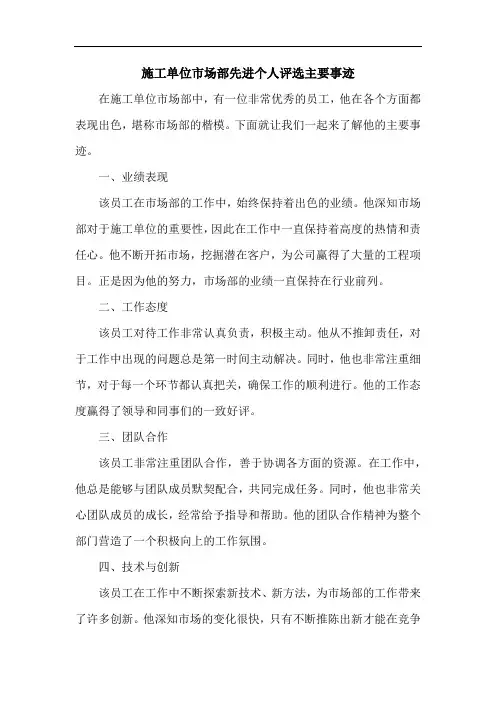 施工单位市场部先进个人评选主要事迹

在施工单位市场部中，有一位非常优秀的员工，他在各个方面都表现出色，堪称市场部的楷模。下面就让我们一起来了解他的主要事迹。

一、业绩表现

该员工在市场部的工作中，始终保持着出色的业绩。他深知市场部对于施工单位的重要性，因此在工作中一直保持着高度的热情和责任心。他不断开拓市场，挖掘潜在客户，为公司赢得了大量的工程项目。正是因为他的努力，市场部的业绩一直保持在行业前列。

二、工作态度

该员工对待工作非常认真负责，积极主动。他从不推卸责任，对于工作中出现的问题总是第一时间主动解决。同时，他也非常注重细节，对于每一个环节都认真把关，确保工作的顺利进行。他的工作态度赢得了领导和同事们的一致好评。

三、团队合作

该员工非常注重团队合作，善于协调各方面的资源。在工作中，他总是能够与团队成员默契配合，共同完成任务。同时，他也非常关心团队成员的成长，经常给予指导和帮助。他的团队合作精神为整个部门营造了一个积极向上的工作氛围。

四、技术与创新

该员工在工作中不断探索新技术、新方法，为市场部的工作带来了许多创新。他深知市场的变化很快，只有不断推陈出新才能在竞争